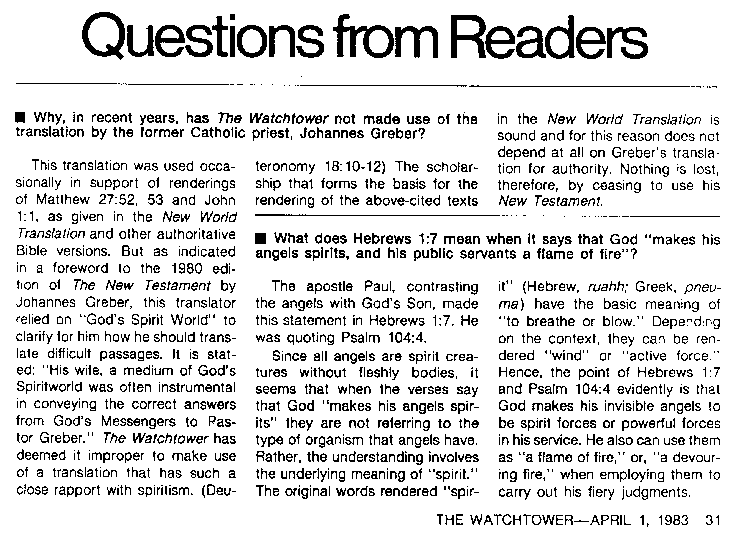 Questions from Readers

■ Why, in recent years, has The Watchtower not made use of the translation by the former Catholic priest, Johannes Greber?

This translation was used occasionally in support of renderings of Matthew 27:52, 53 and John 1:1, as given in the New World Translation and other authoritative Bible versions. But as indicated in a foreword to the 1980 edition of The New Testament by Johannes Greber, this translator relied on "God's Spirit World" to clarify for him how he should translate difficult passages. It is stated: "His wife, a medium of God's Spiritworld was often instrumental in conveying the correct answers from God's Messengers to Pastor Greber." The Watchtower has deemed it improper to make use of a translation that has such a close rapport with spiritism. (Deuteronomy 18:10-12) The scholarship that forms the basis for the rendering of the above-cited texts in the New World Translation is sound and for this reason does not depend at all on Greber's translation for authority. Nothing is lost, therefore, by ceasing to use his New Testament.

■ What does Hebrews 1:7 mean when it says that God "makes his angels spirits, and his public servants a flame of fire"?

The apostle Paul, contrasting the angels with God's Son, made this statement in Hebrews 1:7. He was quoting Psalm 104:4.

Since all angels are spirit creatures without fleshly bodies, it seems that when the verses say that God "makes his angels spirits" they are not referring to the type of organism that angels have. Rather, the understanding involves the underlying meaning of "spirit." The original words rendered "spirit" (Hebrew, ruahh; Greek, pneuma) have the basic meaning of "to breathe or blow." Depending on the context, they can be rendered "wind" or "active force." Hence, the point of Hebrews 1:7 and Psalm 104:4 evidently is that God makes his invisible angels to be spirit forces or powerful forces in his service. He also can use them as "a flame of fire," or, "a devouring fire," when employing them to carry out his fiery judgments.

THE WATCHTOWER—APRIL 1, 1983 31